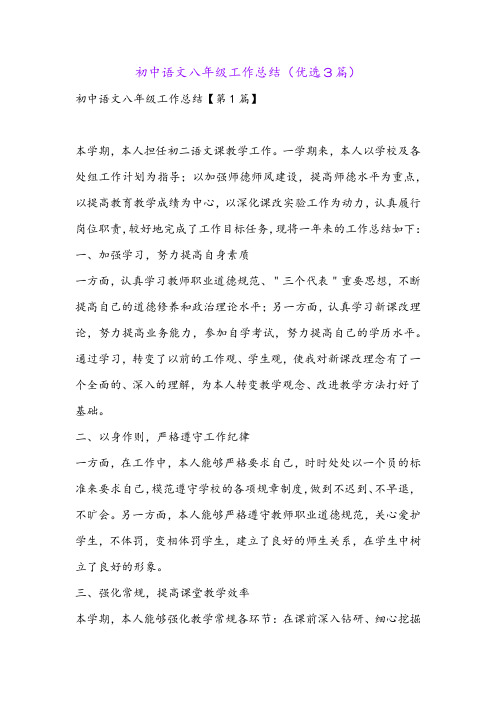 初中语文八年级工作总结（优选3篇）

初中语文八年级工作总结【第1篇】

本学期，本人担任初二语文课教学工作。一学期来，本人以学校及各处组工作计划为指导；以加强师德师风建设，提高师德水平为重点，以提高教育教学成绩为中心，以深化课改实验工作为动力，认真履行岗位职责，较好地完成了工作目标任务，现将一年来的工作总结如下：

一、加强学习，努力提高自身素质

一方面，认真学习教师职业道德规范、"三个代表"重要思想，不断提高自己的道德修养和政治理论水平；另一方面，认真学习新课改理论，努力提高业务能力，参加自学考试，努力提高自己的学历水平。通过学习，转变了以前的工作观、学生观，使我对新课改理念有了一个全面的、深入的理解，为本人转变教学观念、改进教学方法打好了基础。

二、以身作则，严格遵守工作纪律

一方面，在工作中，本人能够严格要求自己，时时处处以一个员的标准来要求自己，模范遵守学校的各项规章制度，做到不迟到、不早退，不旷会。另一方面，本人能够严格遵守教师职业道德规范，关心爱护学生，不体罚，变相体罚学生，建立了良好的师生关系，在学生中树立了良好的形象。

三、强化常规，提高课堂教学效率

本学期，本人能够强化教学常规各环节：在课前深入钻研、细心挖掘